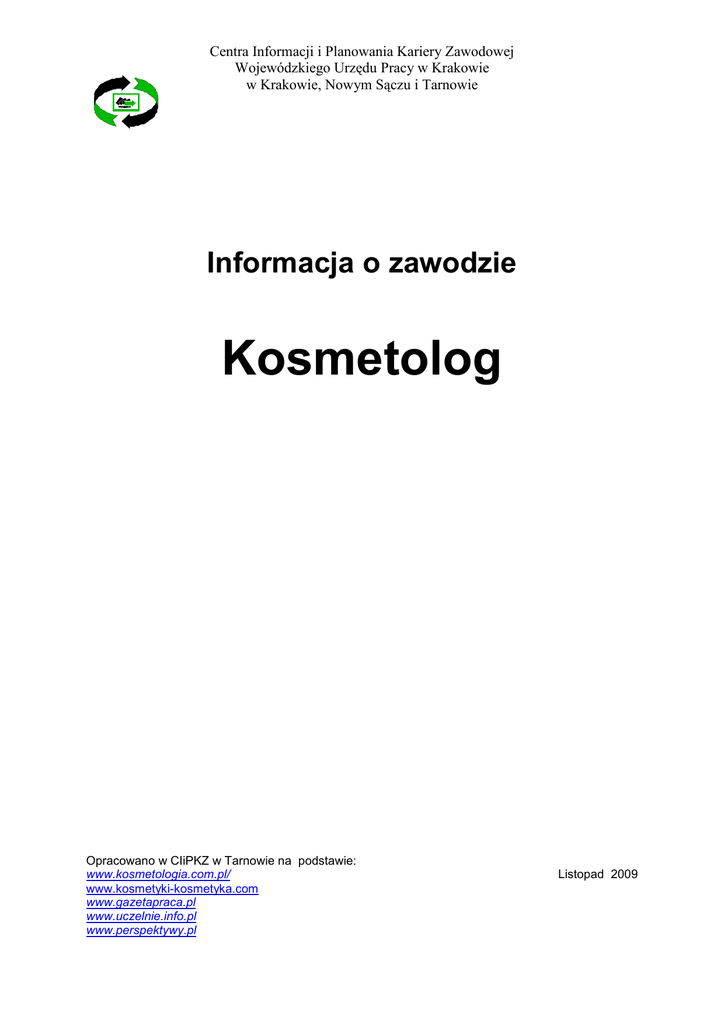 Centra Informacji i Planowania Kariery Zawodowej
Wojewódzkiego Urzędu Pracy w Krakowie
w Krakowie, Nowym Sączu i Tarnowie

Informacja o zawodzie

Kosmetolog

Opracowano w CIiPKZ w Tarnowie na podstawie:
www.kosmetologia.com.pl/
www.kosmetyki-kosmetyka.com
www.gazetapraca.pl
www.uczelnie.info.pl
www.perspektywy.pl

Listopad 2009